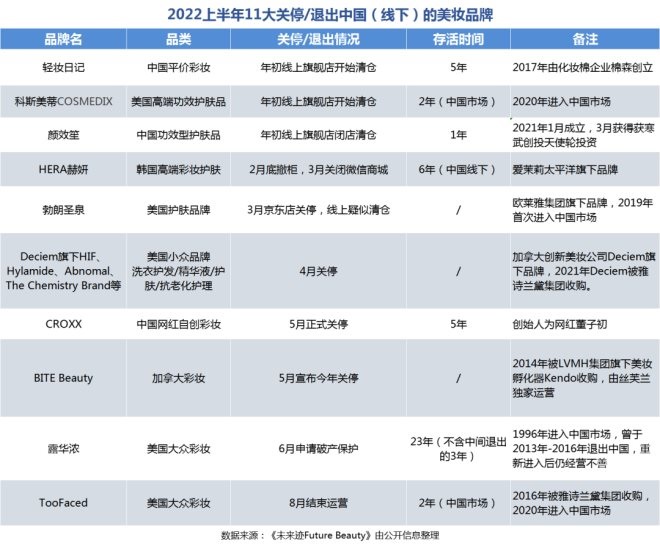 2022上半年11大关停/退出中国（线下）的美妆品牌

| 品牌名 | 品类 | 关停/退出情况 | 存活时间 | 备注 |
|---|---|---|---|---|
| 轻妆日记 | 中国平价彩妆 | 年初线上旗舰店开始清仓 | 5年 | 2017年由化妆棉企业棉森创立 |
| 科斯美蒂COSMEDIX | 美国高端功效护肤品 | 年初线上旗舰店开始清仓 | 2年（中国市场） | 2020年进入中国市场 |
| 颜效笙 | 中国功效型护肤品 | 年初线上旗舰店闭店清仓 | 1年 | 2021年1月成立，3月获得获寒武创投天使轮投资 |
| HERA赫妍 | 韩国高端彩妆护肤 | 2月底撤柜，3月关闭微信商城 | 6年（中国线下） | 爱茉莉太平洋旗下品牌 |
| 勃朗圣泉 | 美国护肤品牌 | 3月京东店关停，线上疑似清仓 | / | 欧莱雅集团旗下品牌，2019年首次进入中国市场 |
| Deciem旗下HIF、Hylamide、Abnomal、The Chemistry Brand等 | 美国小众品牌 洗衣护发/精华液/护肤/抗老化护理 | 4月关停 | / | 加拿大创新美妆公司Deciem旗下品牌，2021年Deciem被雅诗兰黛集团收购。 |
| CROXX | 中国网红自创彩妆 | 5月正式关停 | 5年 | 创始人为网红董子初 |
| BITE Beauty | 加拿大彩妆 | 5月宣布今年关停 | / | 2014年被LVMH集团旗下美妆孵化器Kendo收购，由丝芙兰独家运营 |
| 露华浓 | 美国大众彩妆 | 6月申请破产保护 | 23年（不含中间退出的3年） | 1996年进入中国市场，曾于2013年-2016年退出中国，重新进入后仍经营不善 |
| TooFaced | 美国大众彩妆 | 8月结束运营 | 2年（中国市场） | 2016年被雅诗兰黛集团收购，2020年进入中国市场 |

数据来源：《未来迹Future Beauty》由公开信息整理